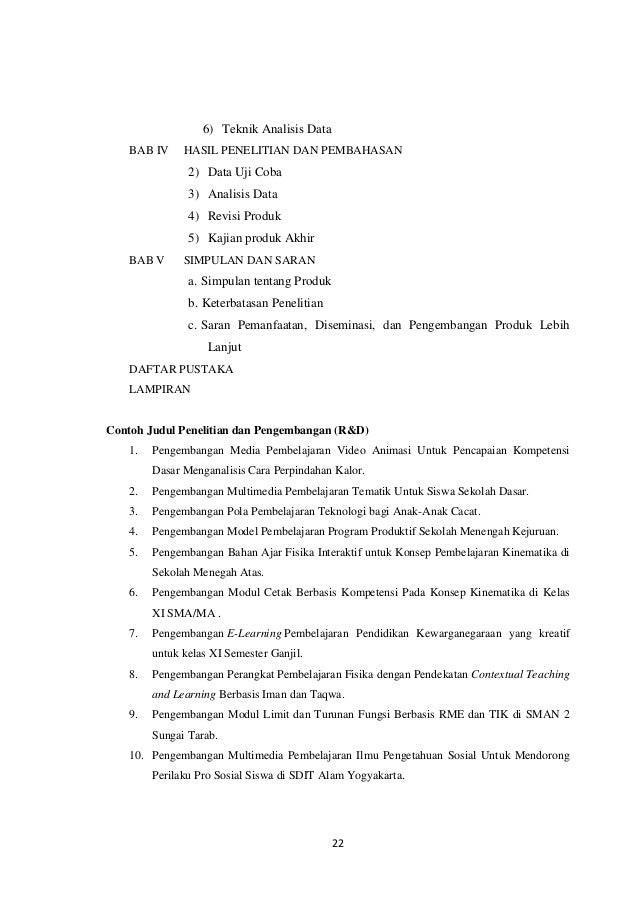 6) Teknik Analisis Data

BAB IV HASIL PENELITIAN DAN PEMBAHASAN

2) Data Uji Coba
3) Analisis Data
4) Revisi Produk
5) Kajian produk Akhir

BAB V SIMPULAN DAN SARAN

a. Simpulan tentang Produk
b. Keterbatasan Penelitian
c. Saran Pemanfaatan, Diseminasi, dan Pengembangan Produk Lebih Lanjut

DAFTAR PUSTAKA
LAMPIRAN

Contoh Judul Penelitian dan Pengembangan (R&D)

1. Pengembangan Media Pembelajaran Video Animasi Untuk Pencapaian Kompetensi Dasar Menganalisis Cara Perpindahan Kalor.
2. Pengembangan Multimedia Pembelajaran Tematik Untuk Siswa Sekolah Dasar.
3. Pengembangan Pola Pembelajaran Teknologi bagi Anak-Anak Cacat.
4. Pengembangan Model Pembelajaran Program Produktif Sekolah Menengah Kejuruan.
5. Pengembangan Bahan Ajar Fisika Interaktif untuk Konsep Pembelajaran Kinematika di Sekolah Menegah Atas.
6. Pengembangan Modul Cetak Berbasis Kompetensi Pada Konsep Kinematika di Kelas XI SMA/MA .
7. Pengembangan E-Learning Pembelajaran Pendidikan Kewarganegaraan yang kreatif untuk kelas XI Semester Ganjil.
8. Pengembangan Perangkat Pembelajaran Fisika dengan Pendekatan Contextual Teaching and Learning Berbasis Iman dan Taqwa.
9. Pengembangan Modul Limit dan Turunan Fungsi Berbasis RME dan TIK di SMAN 2 Sungai Tarab.
10. Pengembangan Multimedia Pembelajaran Ilmu Pengetahuan Sosial Untuk Mendorong Perilaku Pro Sosial Siswa di SDIT Alam Yogyakarta.

22